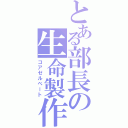 とある部長の生命製作
コアセルベート